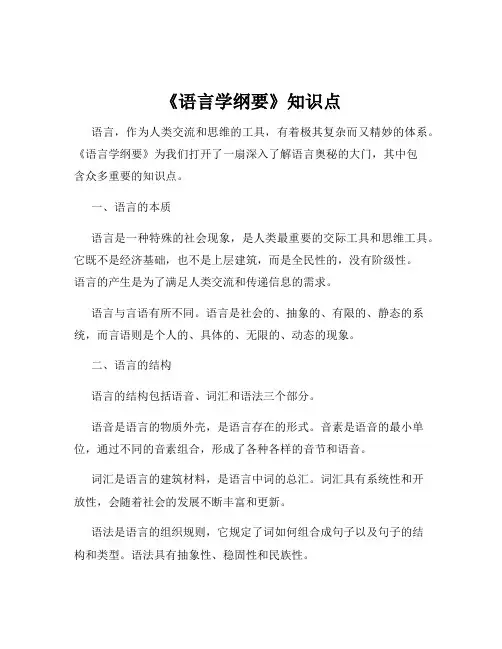 《语言学纲要》知识点

语言，作为人类交流和思维的工具，有着极其复杂而又精妙的体系。《语言学纲要》为我们打开了一扇深入了解语言奥秘的大门，其中包含众多重要的知识点。

一、语言的本质

语言是一种特殊的社会现象，是人类最重要的交际工具和思维工具。它既不是经济基础，也不是上层建筑，而是全民性的，没有阶级性。语言的产生是为了满足人类交流和传递信息的需求。

语言与言语有所不同。语言是社会的、抽象的、有限的、静态的系统，而言语则是个人的、具体的、无限的、动态的现象。

二、语言的结构

语言的结构包括语音、词汇和语法三个部分。

语音是语言的物质外壳，是语言存在的形式。音素是语音的最小单位，通过不同的音素组合，形成了各种各样的音节和语音。

词汇是语言的建筑材料，是语言中词的总汇。词汇具有系统性和开放性，会随着社会的发展不断丰富和更新。

语法是语言的组织规则，它规定了词如何组合成句子以及句子的结构和类型。语法具有抽象性、稳固性和民族性。